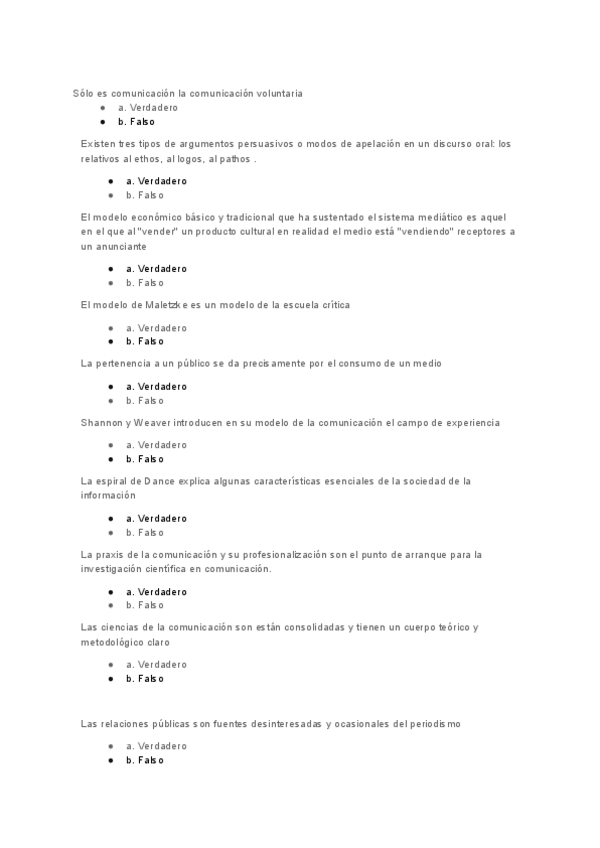 Sólo es comunicación la comunicación voluntaria

- a. Verdadero
- b. Falso

Existen tres tipos de argumentos persuasivos o modos de apelación en un discurso oral: los relativos al ethos, al logos, al pathos .

- a. Verdadero
- b. Falso

El modelo económico básico y tradicional que ha sustentado el sistema mediático es aquel en el que al "vender" un producto cultural en realidad el medio está "vendiendo" receptores a un anunciante

- a. Verdadero
- b. Falso

El modelo de Maletzke es un modelo de la escuela crítica

- a. Verdadero
- b. Falso

La pertenencia a un público se da precisamente por el consumo de un medio

- a. Verdadero
- b. Falso

Shannon y Weaver introducen en su modelo de la comunicación el campo de experiencia

- a. Verdadero
- b. Falso

La espiral de Dance explica algunas características esenciales de la sociedad de la información

- a. Verdadero
- b. Falso

La praxis de la comunicación y su profesionalización son el punto de arranque para la investigación científica en comunicación.

- a. Verdadero
- b. Falso

Las ciencias de la comunicación son están consolidadas y tienen un cuerpo teórico y metodológico claro

- a. Verdadero
- b. Falso

Las relaciones públicas son fuentes desinteresadas y ocasionales del periodismo

- a. Verdadero
- b. Falso